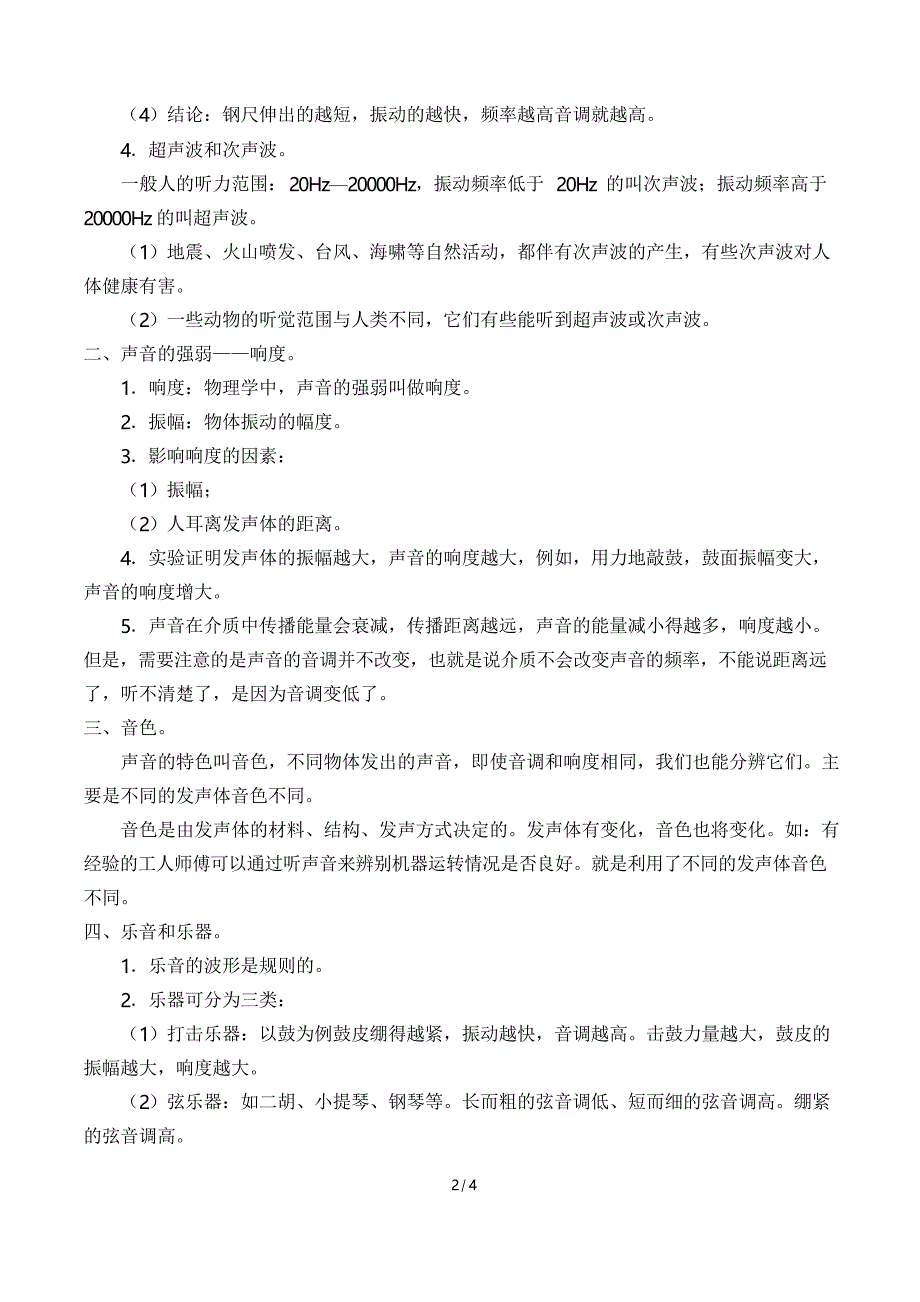 （4）结论：钢尺伸出的越短，振动的越快，频率越高音调就越高。

4. 超声波和次声波。

一般人的听力范围：20Hz—20000Hz，振动频率低于 20Hz 的叫次声波；振动频率高于 20000Hz 的叫超声波。

（1）地震、火山喷发、台风、海啸等自然活动，都伴有次声波的产生，有些次声波对人体健康有害。

（2）一些动物的听觉范围与人类不同，它们有些能听到超声波或次声波。

二、声音的强弱——响度。

1. 响度：物理学中，声音的强弱叫做响度。

2. 振幅：物体振动的幅度。

3. 影响响度的因素：

（1）振幅；

（2）人耳离发声体的距离。

4. 实验证明发声体的振幅越大，声音的响度越大，例如，用力地敲鼓，鼓面振幅变大，声音的响度增大。

5. 声音在介质中传播能量会衰减，传播距离越远，声音的能量减小得越多，响度越小。但是，需要注意的是声音的音调并不改变，也就是说介质不会改变声音的频率，不能说距离远了，听不清楚了，是因为音调变低了。

三、音色。

声音的特色叫音色，不同物体发出的声音，即使音调和响度相同，我们也能分辨它们。主要是不同的发声体音色不同。

音色是由发声体的材料、结构、发声方式决定的。发声体有变化，音色也将变化。如：有经验的工人师傅可以通过听声音来辨别机器运转情况是否良好。就是利用了不同的发声体音色不同。

四、乐音和乐器。

1. 乐音的波形是规则的。

2. 乐器可分为三类：

（1）打击乐器：以鼓为例鼓皮绷得越紧，振动越快，音调越高。击鼓力量越大，鼓皮的振幅越大，响度越大。

（2）弦乐器：如二胡、小提琴、钢琴等。长而粗的弦音调低、短而细的弦音调高。绷紧的弦音调高。

2 / 4